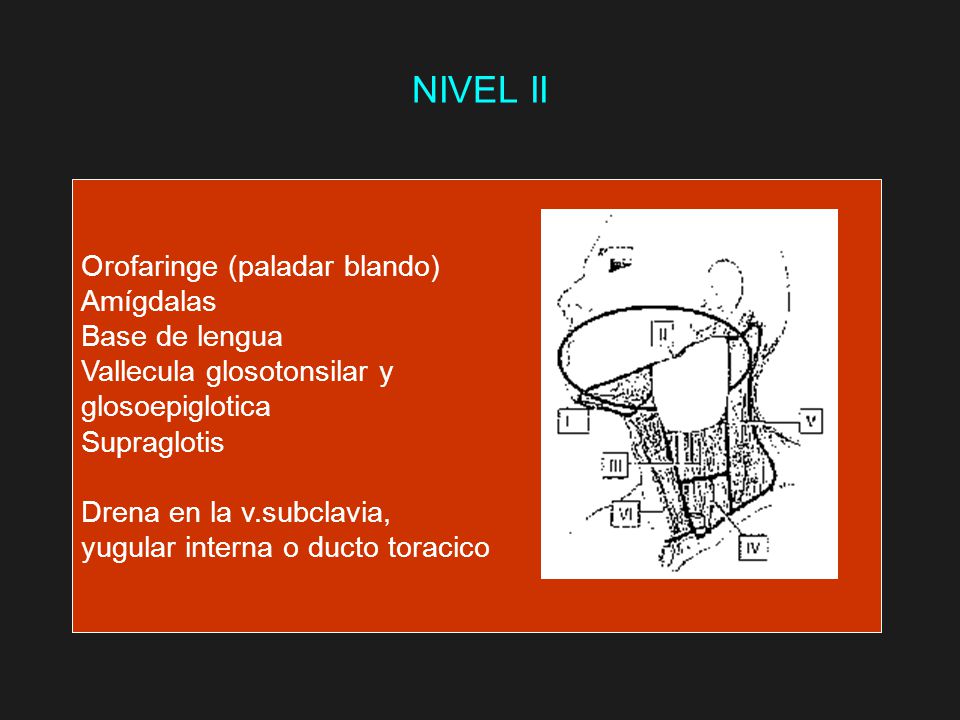 NIVEL II

Orofaringe (paladar blando)
Amígdalas
Base de lengua
Vallecula glosotonsilar y glosoepiglotica
Supraglotis

Drena en la v.subclavia, yugular interna o ducto toracico

II
I
V
III
VI
IV